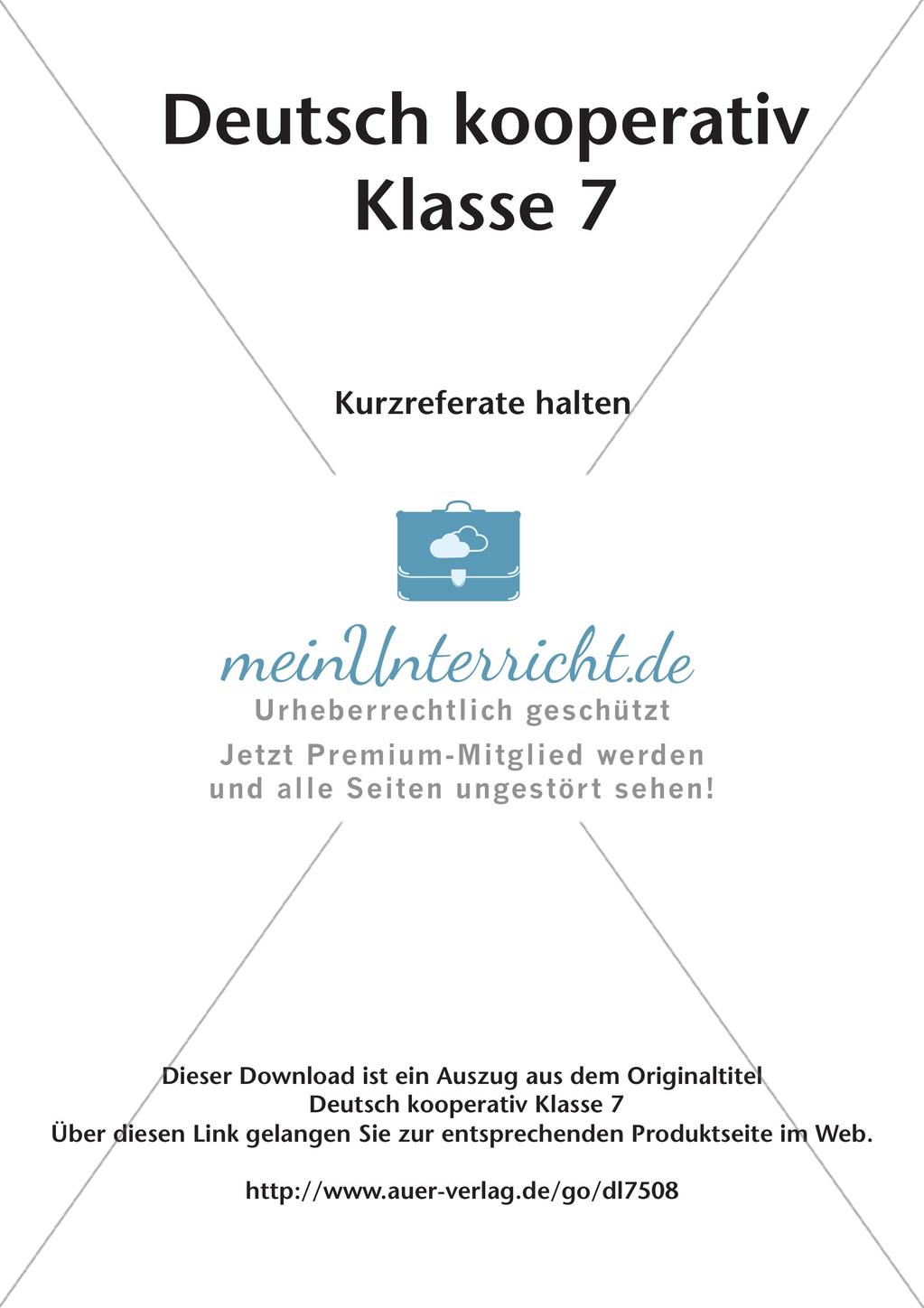 Deutsch kooperativ
Klasse 7

Kurzreferate halten

meinUnterricht.de
Urheberrechtlich geschützt
Jetzt Premium-Mitglied werden
und alle Seiten ungestört sehen!

Dieser Download ist ein Auszug aus dem Originaltitel
Deutsch kooperativ Klasse 7
Über diesen Link gelangen Sie zur entsprechenden Produktseite im Web.

http://www.auer-verlag.de/go/dl7508